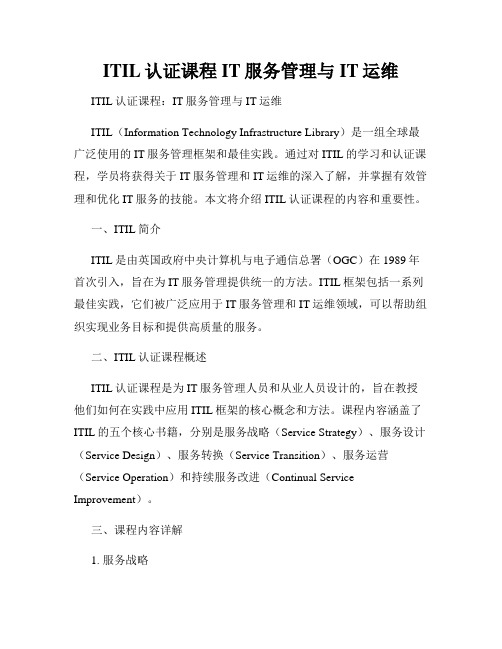 ITIL 认证课程 IT 服务管理与 IT 运维

ITIL 认证课程：IT 服务管理与 IT 运维

ITIL（Information Technology Infrastructure Library）是一组全球最广泛使用的 IT 服务管理框架和最佳实践。通过对 ITIL 的学习和认证课程，学员将获得关于 IT 服务管理和 IT 运维的深入了解，并掌握有效管理和优化 IT 服务的技能。本文将介绍 ITIL 认证课程的内容和重要性。

一、ITIL 简介

ITIL 是由英国政府中央计算机与电子通信总署（OGC）在 1989 年首次引入，旨在为 IT 服务管理提供统一的方法。ITIL 框架包括一系列最佳实践，它们被广泛应用于 IT 服务管理和 IT 运维领域，可以帮助组织实现业务目标和提供高质量的服务。

二、ITIL 认证课程概述

ITIL 认证课程是为 IT 服务管理人员和从业人员设计的，旨在教授他们如何在实践中应用 ITIL 框架的核心概念和方法。课程内容涵盖了 ITIL 的五个核心书籍，分别是服务战略（Service Strategy）、服务设计（Service Design）、服务转换（Service Transition）、服务运营（Service Operation）和持续服务改进（Continual Service Improvement）。

三、课程内容详解

1. 服务战略